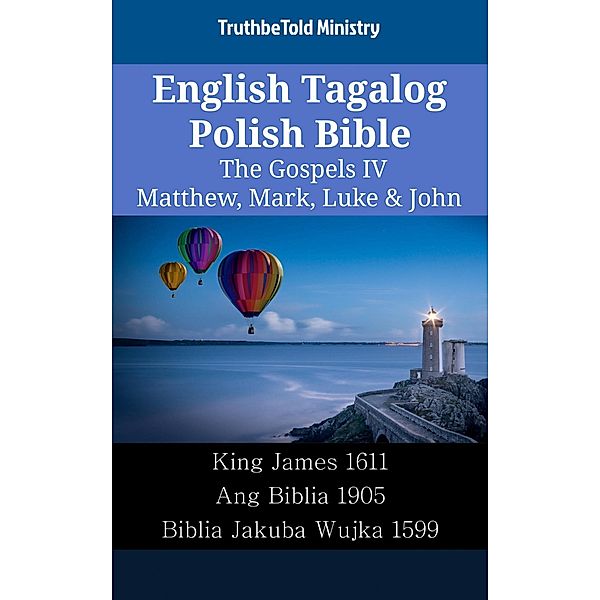 TruthbeTold Ministry

English Tagalog Polish Bible
The Gospels IV
Matthew, Mark, Luke & John

King James 1611
Ang Biblia 1905
Biblia Jakuba Wujka 1599